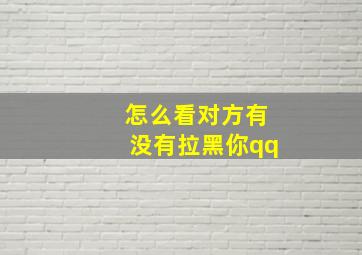 怎么看对方有没有拉黑你qq